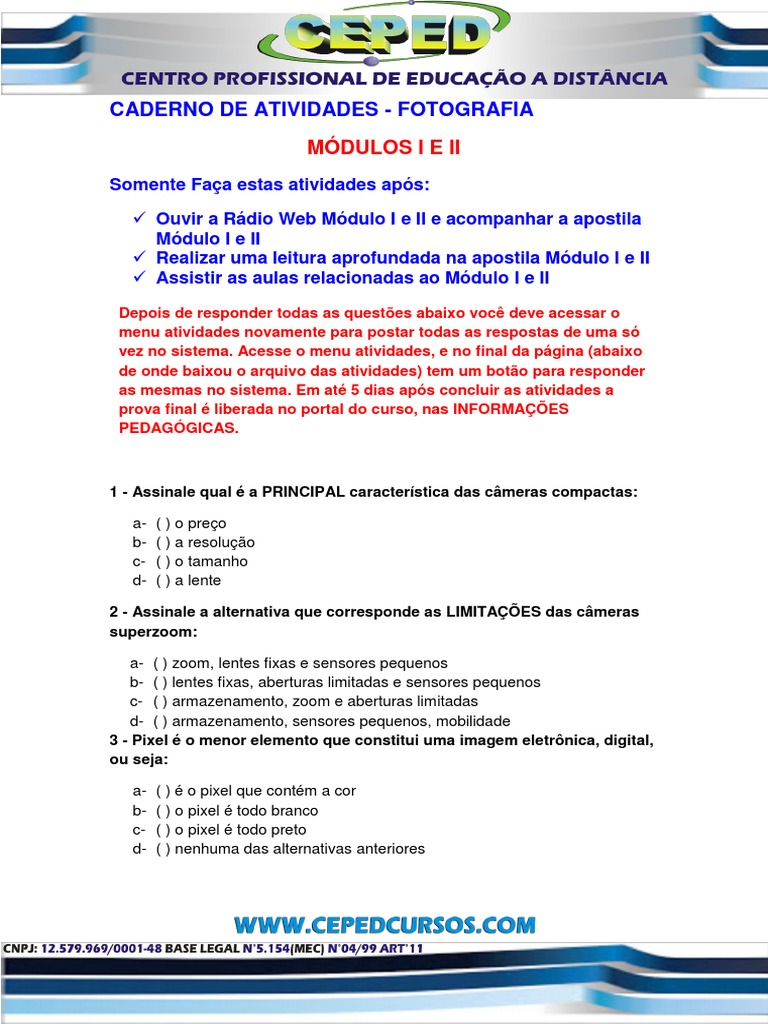 CEPED

CENTRO PROFISSIONAL DE EDUCAÇÃO A DISTÂNCIA

CADERNO DE ATIVIDADES - FOTOGRAFIA

MÓDULOS I E II

Somente Faça estas atividades após:

✓ Ouvir a Rádio Web Módulo I e II e acompanhar a apostila Módulo I e II
✓ Realizar uma leitura aprofundada na apostila Módulo I e II
✓ Assistir as aulas relacionadas ao Módulo I e II

Depois de responder todas as questões abaixo você deve acessar o menu atividades novamente para postar todas as respostas de uma só vez no sistema. Acesse o menu atividades, e no final da página (abaixo de onde baixou o arquivo das atividades) tem um botão para responder as mesmas no sistema. Em até 5 dias após concluir as atividades a prova final é liberada no portal do curso, nas INFORMAÇÕES PEDAGÓGICAS.

1 - Assinale qual é a PRINCIPAL característica das câmeras compactas:

a- ( ) o preço
b- ( ) a resolução
c- ( ) o tamanho
d- ( ) a lente

2 - Assinale a alternativa que corresponde as LIMITAÇÕES das câmeras superzoom:

a- ( ) zoom, lentes fixas e sensores pequenos
b- ( ) lentes fixas, aberturas limitadas e sensores pequenos
c- ( ) armazenamento, zoom e aberturas limitadas
d- ( ) armazenamento, sensores pequenos, mobilidade

3 - Pixel é o menor elemento que constitui uma imagem eletrônica, digital, ou seja:

a- ( ) é o pixel que contém a cor
b- ( ) o pixel é todo branco
c- ( ) o pixel é todo preto
d- ( ) nenhuma das alternativas anteriores

WWW.CEPEDCURSOS.COM

CNPJ: 12.579.969/0001-48 BASE LEGAL N°5.154(MEC) N°04/99 ART°11